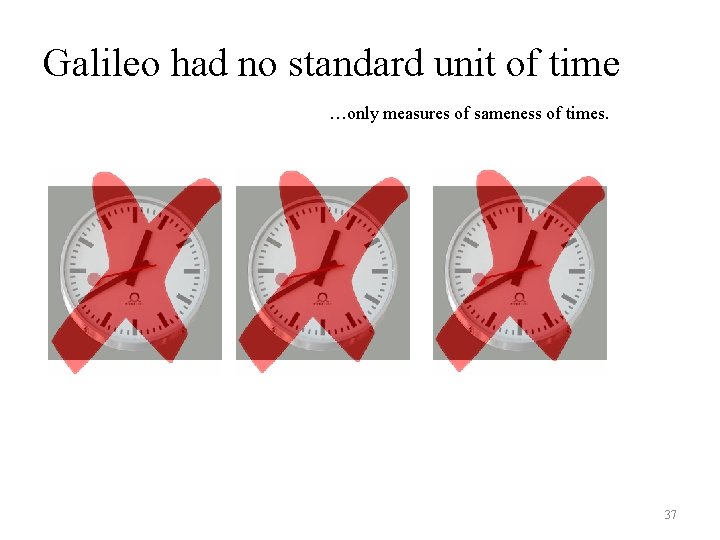 Galileo had no standard unit of time

…only measures of sameness of times.

37